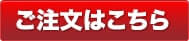 ご注文はこちら